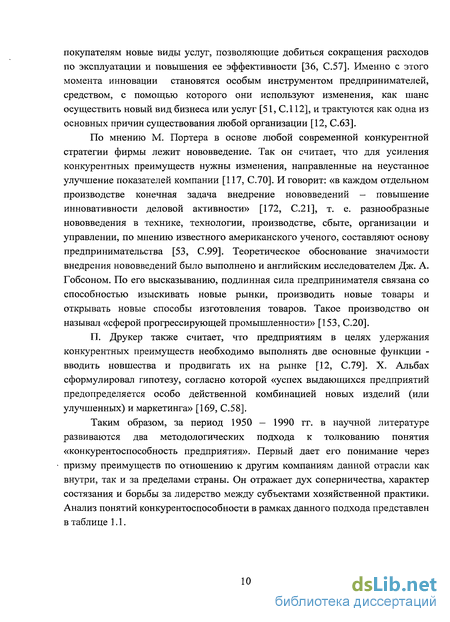 покупателям новые виды услуг, позволяющие добиться сокращения расходов по эксплуатации и повышения ее эффективности [36, С.57]. Именно с этого момента инновации становятся особым инструментом предпринимателей, средством, с помощью которого они используют изменения, как шанс осуществить новый вид бизнеса или услуг [51, С.112], и трактуются как одна из основных причин существования любой организации [12, С.63].

По мнению М. Портера в основе любой современной конкурентной стратегии фирмы лежит нововведение. Так он считает, что для усиления конкурентных преимуществ нужны изменения, направленные на неустанное улучшение показателей компании [117, С.70]. И говорит: «в каждом отдельном производстве конечная задача внедрение нововведений – повышение инновативности деловой активности» [172, С.21], т. е. разнообразные нововведения в технике, технологии, производстве, сбыте, организации и управлении, по мнению известного американского ученого, составляют основу предпринимательства [53, С.99]. Теоретическое обоснование значимости внедрения нововведений было выполнено и английским исследователем Дж. А. Гобсоном. По его высказыванию, подлинная сила предпринимателя связана со способностью изыскивать новые рынки, производить новые товары и открывать новые способы изготовления товаров. Такое производство он называл «сферой прогрессирующей промышленности» [153, С.20].

П. Друкер также считает, что предприятиям в целях удержания конкурентных преимуществ необходимо выполнять две основные функции - вводить новшества и продвигать их на рынке [12, С.79]. Х. Альбах сформулировал гипотезу, согласно которой «успех выдающихся предприятий предопределяется особо действенной комбинацией новых изделий (или улучшенных) и маркетинга» [169, С.58].

Таким образом, за период 1950 – 1990 гг. в научной литературе развиваются два методологических подхода к толкованию понятия «конкурентоспособность предприятия». Первый дает его понимание через призму преимуществ по отношению к другим компаниям данной отрасли как внутри, так и за пределами страны. Он отражает дух соперничества, характер состязания и борьбы за лидерство между субъектами хозяйственной практики. Анализ понятий конкурентоспособности в рамках данного подхода представлен в таблице 1.1.

10

dsLib.net
библиотека диссертаций